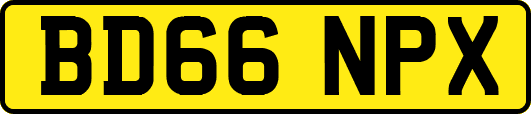 BD66 NPX